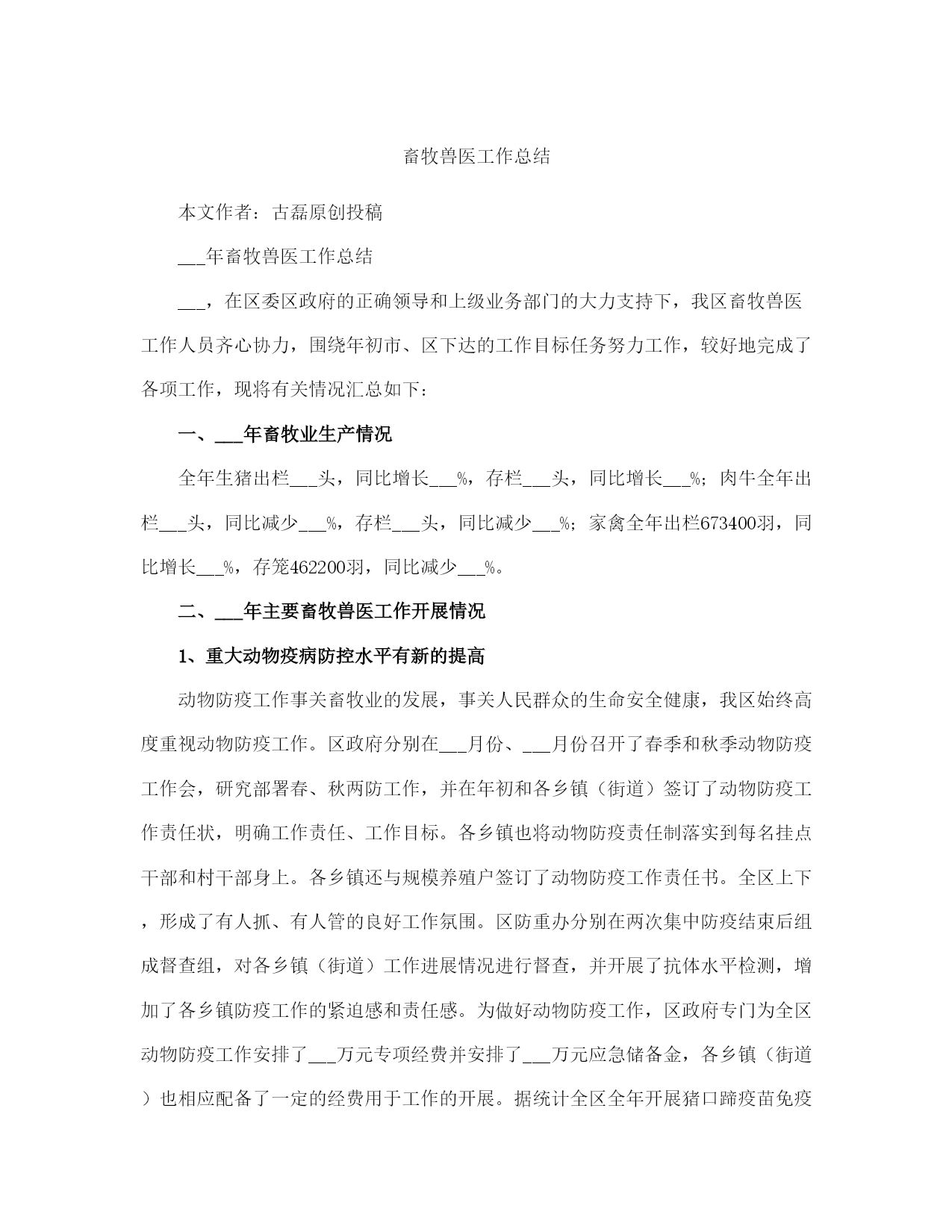 畜牧兽医工作总结

本文作者：古磊原创投稿

___年畜牧兽医工作总结

___，在区委区政府的正确领导和上级业务部门的大力支持下，我区畜牧兽医工作人员齐心协力，围绕年初市、区下达的工作目标任务努力工作，较好地完成了各项工作，现将有关情况汇总如下：

一、___年畜牧业生产情况

全年生猪出栏___头，同比增长___%，存栏___头，同比增长___%；肉牛全年出栏___头，同比减少___%，存栏___头，同比减少___%；家禽全年出栏673400羽，同比增长___%，存笼462200羽，同比减少___%。

二、___年主要畜牧兽医工作开展情况

1、重大动物疫病防控水平有新的提高

动物防疫工作事关畜牧业的发展，事关人民群众的生命安全健康，我区始终高度重视动物防疫工作。区政府分别在___月份、___月份召开了春季和秋季动物防疫工作会，研究部署春、秋两防工作，并在年初和各乡镇（街道）签订了动物防疫工作责任状，明确工作责任、工作目标。各乡镇也将动物防疫责任制落实到每名挂点干部和村干部身上。各乡镇还与规模养殖户签订了动物防疫工作责任书。全区上下，形成了有人抓、有人管的良好工作氛围。区防重办分别在两次集中防疫结束后组成督查组，对各乡镇（街道）工作进展情况进行督查，并开展了抗体水平检测，增加了各乡镇防疫工作的紧迫感和责任感。为做好动物防疫工作，区政府专门为全区动物防疫工作安排了___万元专项经费并安排了___万元应急储备金，各乡镇（街道）也相应配备了一定的经费用于工作的开展。据统计全区全年开展猪口蹄疫苗免疫